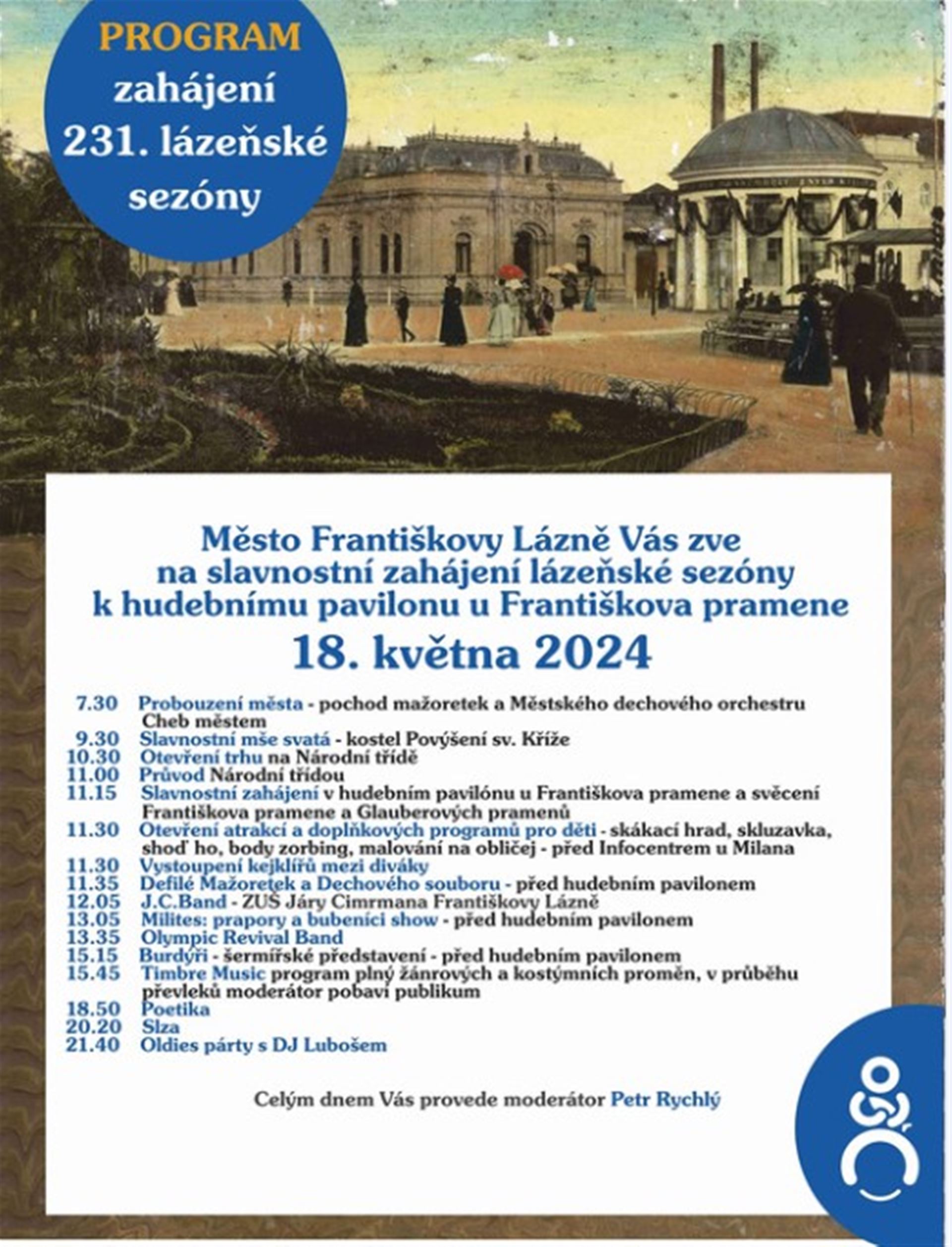 PROGRAM
zahájení
231. lázeňské
sezóny

Město Františkovy Lázně Vás zve
na slavnostní zahájení lázeňské sezóny
k hudebnímu pavilonu u Františkova pramene
18. května 2024

7.30 Probouzení města - pochod mažoretek a Městského dechového orchestru Cheb městem
9.30 Slavnostní mše svatá - kostel Povýšení sv. Kříže
10.30 Otevření trhu na Národní třídě
11.00 Průvod Národní třídou
11.15 Slavnostní zahájení v hudebním pavilónu u Františkova pramene a svěcení Františkova pramene a Glauberových pramenů
11.30 Otevření atrakcí a doplňkových programů pro děti - skákací hrad, skluzavka, shoď ho, body zorbing, malování na obličej - před Infocentrem u Milana
11.30 Vystoupení kejklířů mezi diváky
11.35 Defilé Mažoretek a Dechového souboru - před hudebním pavilonem
12.05 J.C.Band - ZUŠ Járy Cimrmana Františkovy Lázně
13.05 Milites: prapory a bubeníci show - před hudebním pavilonem
13.35 Olympic Revival Band
15.15 Burdýři - šermířské představení - před hudebním pavilonem
15.45 Timbre Music program plný žánrových a kostýmních proměn, v průběhu převleků moderátor pobaví publikum
18.50 Poetika
20.20 Slza
21.40 Oldies párty s DJ Lubošem

Celým dnem Vás provede moderátor Petr Rychlý